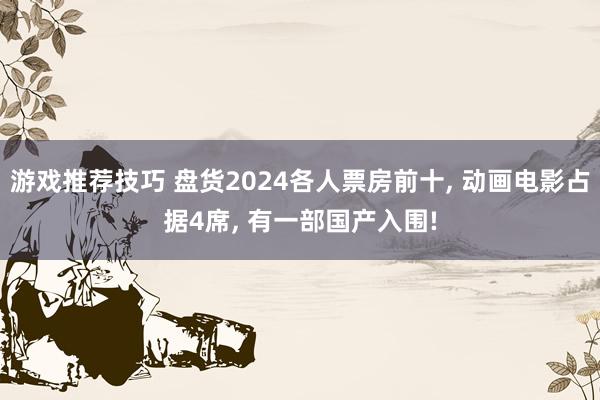 游戏推荐技巧 盘货2024各人票房前十, 动画电影占据4席, 有一部国产入围!